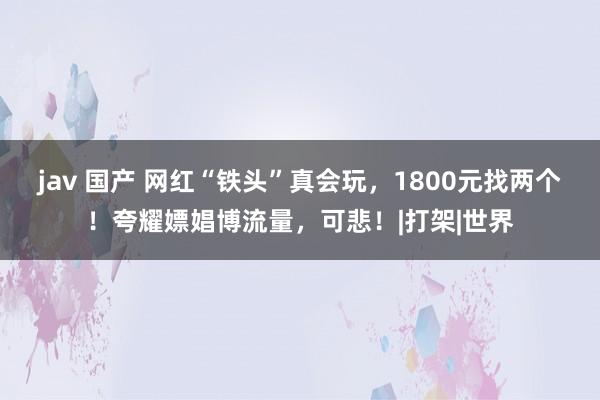 jav 国产 网红“铁头”真会玩，1800元找两个！夸耀嫖娼博流量，可悲！|打架|世界